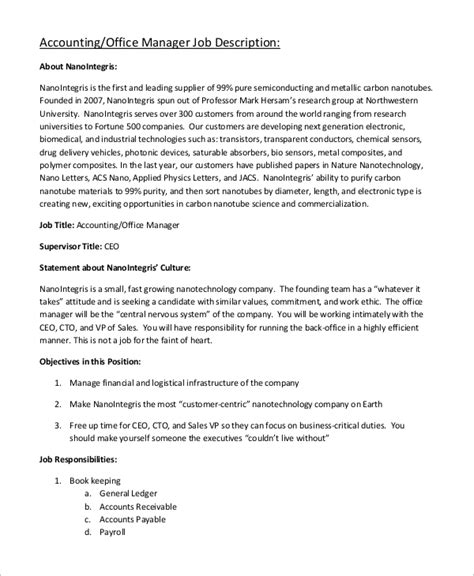 Accounting/Office Manager Job Description:

About NanoIntegris:

NanoIntegris is the first and leading supplier of 99% pure semiconducting and metallic carbon nanotubes. Founded in 2007, NanoIntegris spun out of Professor Mark Hersam's research group at Northwestern University. NanoIntegris serves over 300 customers from around the world ranging from research universities to Fortune 500 companies. Our customers are developing next generation electronic, biomedical, and industrial technologies such as: transistors, transparent conductors, chemical sensors, drug delivery vehicles, photonic devices, saturable absorbers, bio sensors, metal composites, and polymer composites. In the last year, our customers have published papers in Nature Nanotechnology, Nano Letters, ACS Nano, Applied Physics Letters, and JACS. NanoIntegris' ability to purify carbon nanotube materials to 99% purity, and then sort nanotubes by diameter, length, and electronic type is creating new, exciting opportunities in carbon nanotube science and commercialization.

Job Title: Accounting/Office Manager

Supervisor Title: CEO

Statement about NanoIntegris' Culture:

NanoIntegris is a small, fast growing nanotechnology company. The founding team has a "whatever it takes" attitude and is seeking a candidate with similar values, commitment, and work ethic. The office manager will be the "central nervous system" of the company. You will be working intimately with the CEO, CTO, and VP of Sales. You will have responsibility for running the back-office in a highly efficient manner. This is not a job for the faint of heart.

Objectives in this Position:

1. Manage financial and logistical infrastructure of the company
2. Make NanoIntegris the most "customer-centric" nanotechnology company on Earth
3. Free up time for CEO, CTO, and Sales VP so they can focus on business-critical duties. You should make yourself someone the executives "couldn't live without"

Job Responsibilities:

1. Book keeping
a. General Ledger
b. Accounts Receivable
c. Accounts Payable
d. Payroll